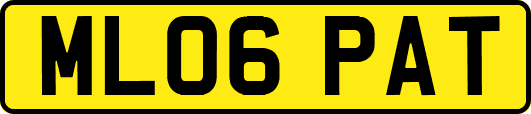 ML06 PAT